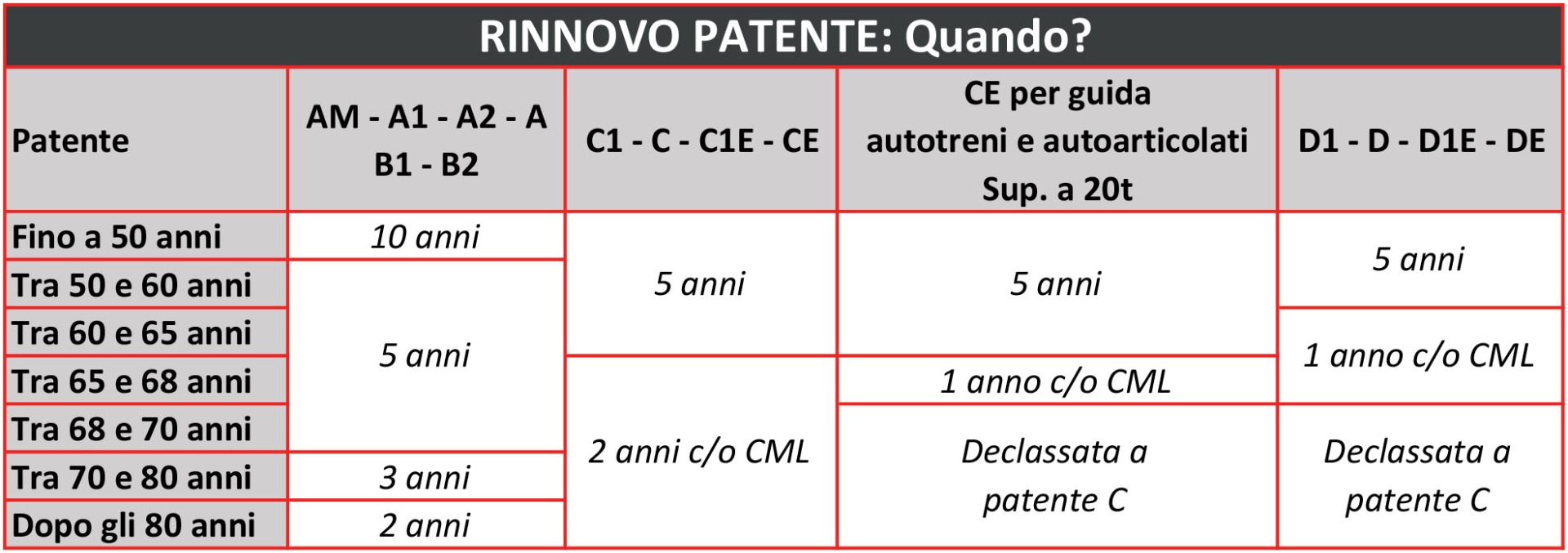 RINNOVO PATENTE: Quando?

| Patente | AM - A1 - A2 - A B1 - B2 | C1 - C - C1E - CE | CE per guida autotreni e autoarticolati Sup. a 20t | D1 - D - D1E - DE |
|---|---|---|---|---|
| Fino a 50 anni | 10 anni | 5 anni | 5 anni | 5 anni |
| Tra 50 e 60 anni | 5 anni | 5 anni | 5 anni | 5 anni |
| Tra 60 e 65 anni | 5 anni | 5 anni | 5 anni | 1 anno c/o CML |
| Tra 65 e 68 anni | 5 anni | 2 anni c/o CML | 1 anno c/o CML | 1 anno c/o CML |
| Tra 68 e 70 anni | 5 anni | 2 anni c/o CML | Declassata a patente C | Declassata a patente C |
| Tra 70 e 80 anni | 3 anni | 2 anni c/o CML | Declassata a patente C | Declassata a patente C |
| Dopo gli 80 anni | 2 anni | 2 anni c/o CML | Declassata a patente C | Declassata a patente C |